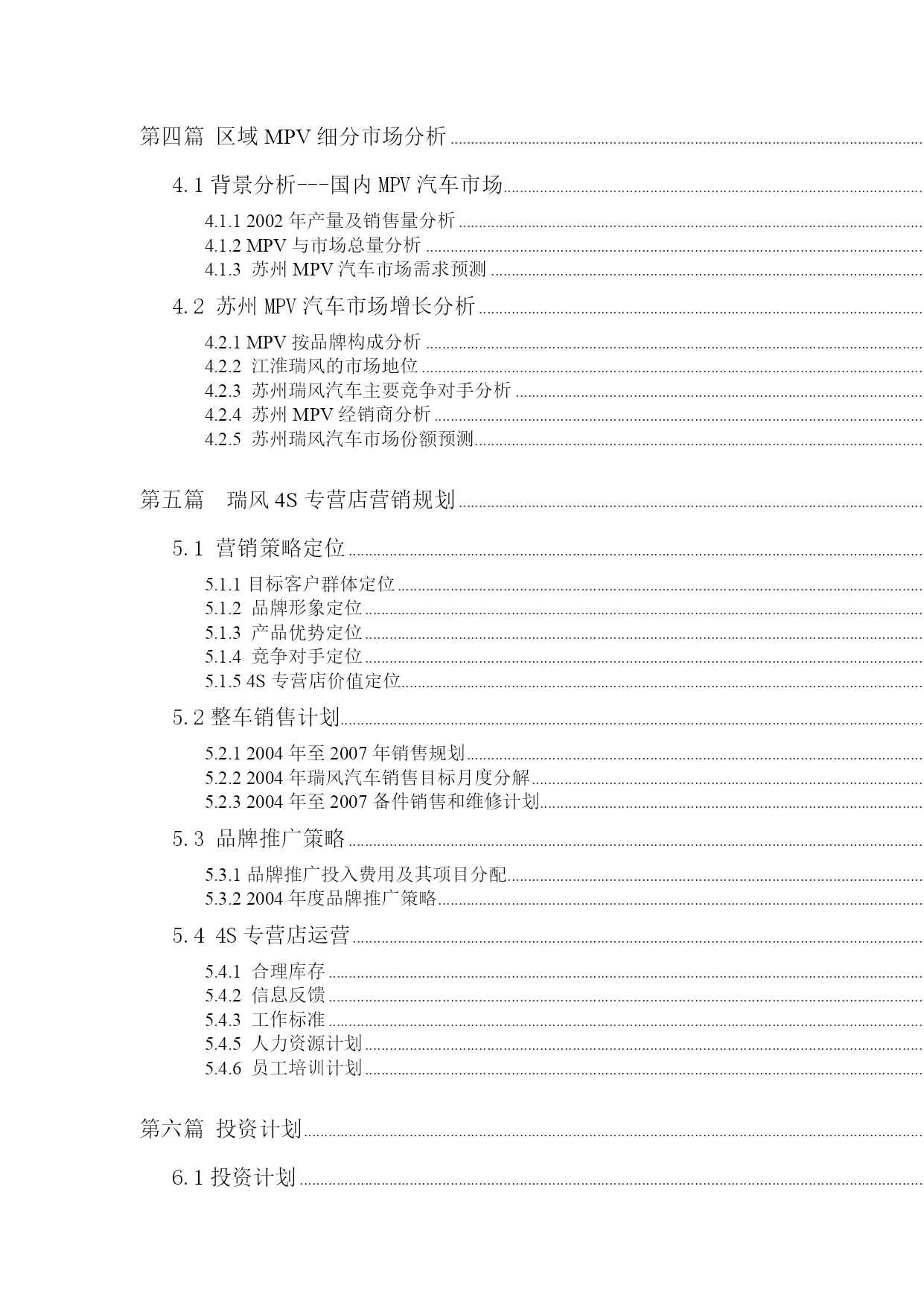 第四篇 区域 MPV 细分市场分析

4.1 背景分析---国内 MPV 汽车市场

4.1.1 2002 年产量及销售量分析
4.1.2 MPV 与市场总量分析
4.1.3 苏州 MPV 汽车市场需求预测

4.2 苏州 MPV 汽车市场增长分析

4.2.1 MPV 按品牌构成分析
4.2.2 江淮瑞风的市场地位
4.2.3 苏州瑞风汽车主要竞争对手分析
4.2.4 苏州 MPV 经销商分析
4.2.5 苏州瑞风汽车市场份额预测

第五篇 瑞风 4S 专营店营销规划

5.1 营销策略定位

5.1.1 目标客户群体定位
5.1.2 品牌形象定位
5.1.3 产品优势定位
5.1.4 竞争对手定位
5.1.5 4S 专营店价值定位

5.2 整车销售计划

5.2.1 2004 年至 2007 年销售规划
5.2.2 2004 年瑞风汽车销售目标月度分解
5.2.3 2004 年至 2007 备件销售和维修计划

5.3 品牌推广策略

5.3.1 品牌推广投入费用及其项目分配
5.3.2 2004 年度品牌推广策略

5.4 4S 专营店运营

5.4.1 合理库存
5.4.2 信息反馈
5.4.3 工作标准
5.4.5 人力资源计划
5.4.6 员工培训计划

第六篇 投资计划

6.1 投资计划